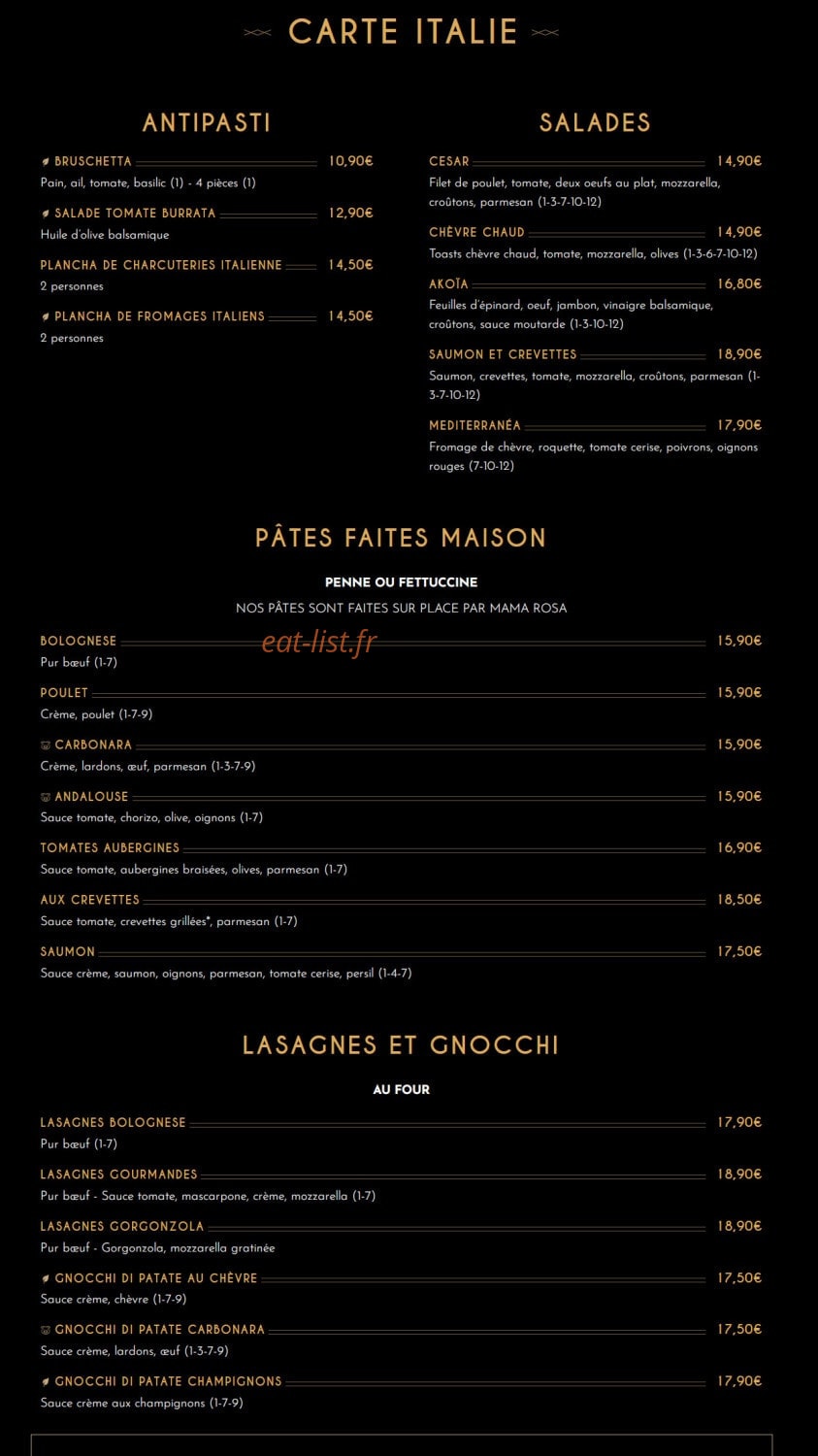 CARTE ITALIE

ANTIPASTI

BRUSCHETTA 10,90€
Pain, ail, tomate, basilic (1) - 4 pièces (1)

SALADE TOMATE BURRATA 12,90€
Huile d'olive balsamique

PLANCHA DE CHARCUTERIES ITALIENNE 14,50€
2 personnes

PLANCHA DE FROMAGES ITALIENS 14,50€
2 personnes

SALADES

CESAR 14,90€
Filet de poulet, tomate, deux oeufs au plat, mozzarella, croûtons, parmesan (1-3-7-10-12)

CHÈVRE CHAUD 14,90€
Toasts chèvre chaud, tomate, mozzarella, olives (1-3-6-7-10-12)

AKOÏA 16,80€
Feuilles d'épinard, oeuf, jambon, vinaigre balsamique, croûtons, sauce moutarde (1-3-10-12)

SAUMON ET CREVETTES 18,90€
Saumon, crevettes, tomate, mozzarella, croûtons, parmesan (1-3-7-10-12)

MEDITERRANÉA 17,90€
Fromage de chèvre, roquette, tomate cerise, poivrons, oignons rouges (7-10-12)

PÂTES FAITES MAISON

PENNE OU FETTUCCINE

NOS PÂTES SONT FAITES SUR PLACE PAR MAMA ROSA

BOLOGNESE 15,90€
Pur bœuf (1-7)

POULET 15,90€
Crème, poulet (1-7-9)

CARBONARA 15,90€
Crème, lardons, œuf, parmesan (1-3-7-9)

ANDALOUSE 15,90€
Sauce tomate, chorizo, olive, oignons (1-7)

TOMATES AUBERGINES 16,90€
Sauce tomate, aubergines braisées, olives, parmesan (1-7)

AUX CREVETTES 18,50€
Sauce tomate, crevettes grillées*, parmesan (1-7)

SAUMON 17,50€
Sauce crème, saumon, oignons, parmesan, tomate cerise, persil (1-4-7)

LASAGNES ET GNOCCHI

AU FOUR

LASAGNES BOLOGNESE 17,90€
Pur bœuf (1-7)

LASAGNES GOURMANDES 18,90€
Pur bœuf - Sauce tomate, mascarpone, crème, mozzarella (1-7)

LASAGNES GORGONZOLA 18,90€
Pur bœuf - Gorgonzola, mozzarella gratinée

GNOCCHI DI PATATE AU CHÈVRE 17,50€
Sauce crème, chèvre (1-7-9)

GNOCCHI DI PATATE CARBONARA 17,50€
Sauce crème, lardons, œuf (1-3-7-9)

GNOCCHI DI PATATE CHAMPIGNONS 17,90€
Sauce crème aux champignons (1-7-9)

eat-list.fr